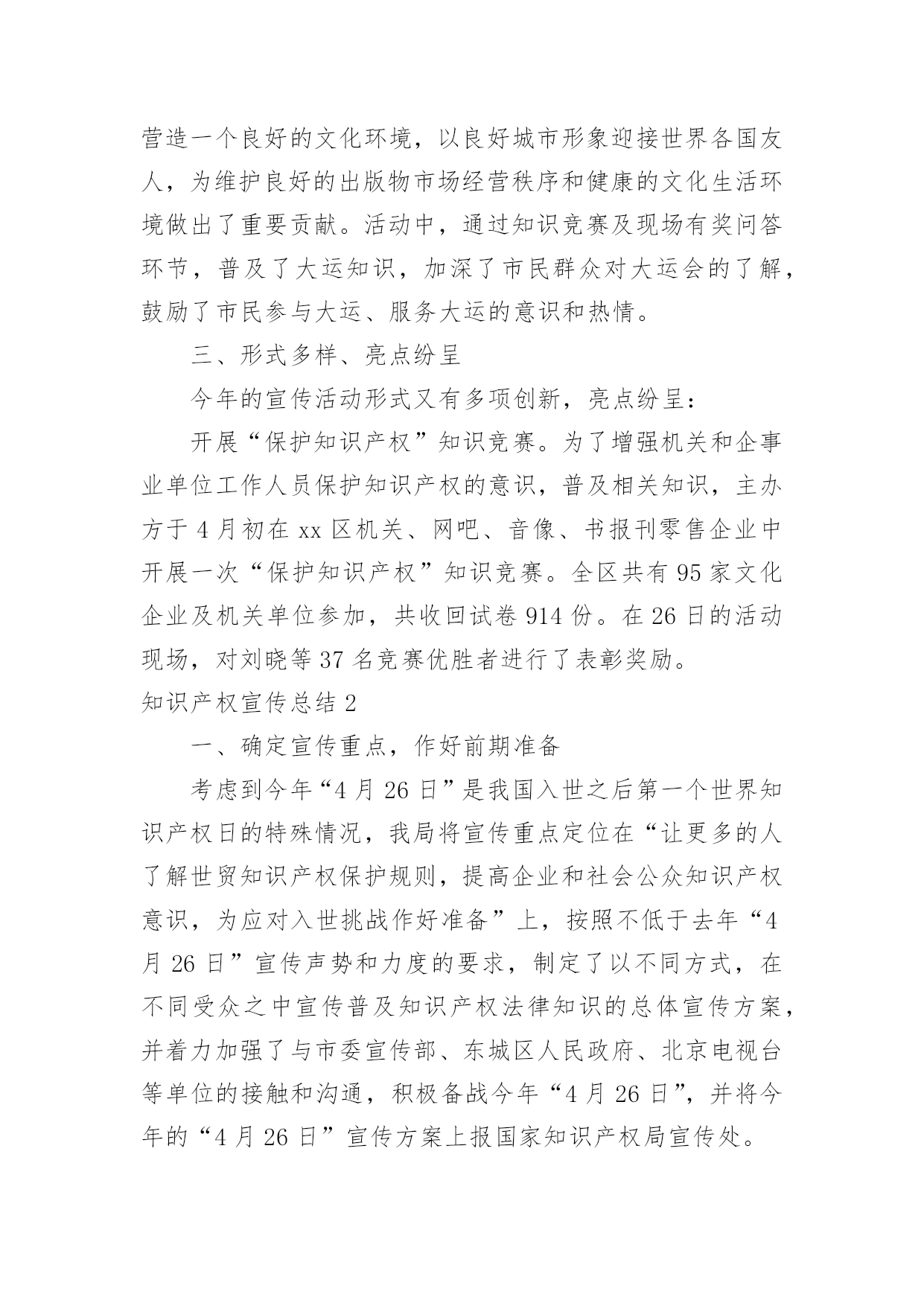 营造一个良好的文化环境，以良好城市形象迎接世界各国友人，为维护良好的出版物市场经营秩序和健康的文化生活环境做出了重要贡献。活动中，通过知识竞赛及现场有奖问答环节，普及了大运知识，加深了市民群众对大运会的了解，鼓励了市民参与大运、服务大运的意识和热情。

三、形式多样、亮点纷呈

今年的宣传活动形式又有多项创新，亮点纷呈：

开展“保护知识产权”知识竞赛。为了增强机关和企事业单位工作人员保护知识产权的意识，普及相关知识，主办方于4月初在xx区机关、网吧、音像、书报刊零售企业中开展一次“保护知识产权”知识竞赛。全区共有95家文化企业及机关单位参加，共收回试卷914份。在26日的活动现场，对刘晓等37名竞赛优胜者进行了表彰奖励。

知识产权宣传总结2

一、确定宣传重点，作好前期准备

考虑到今年“4月26日”是我国入世之后第一个世界知识产权日的特殊情况，我局将宣传重点定位在“让更多的人了解世贸知识产权保护规则，提高企业和社会公众知识产权意识，为应对入世挑战作好准备”上，按照不低于去年“4月26日”宣传声势和力度的要求，制定了以不同方式，在不同受众之中宣传普及知识产权法律知识的总体宣传方案，并着力加强了与市委宣传部、东城区人民政府、北京电视台等单位的接触和沟通，积极备战今年“4月26日”，并将今年的“4月26日”宣传方案上报国家知识产权局宣传处。